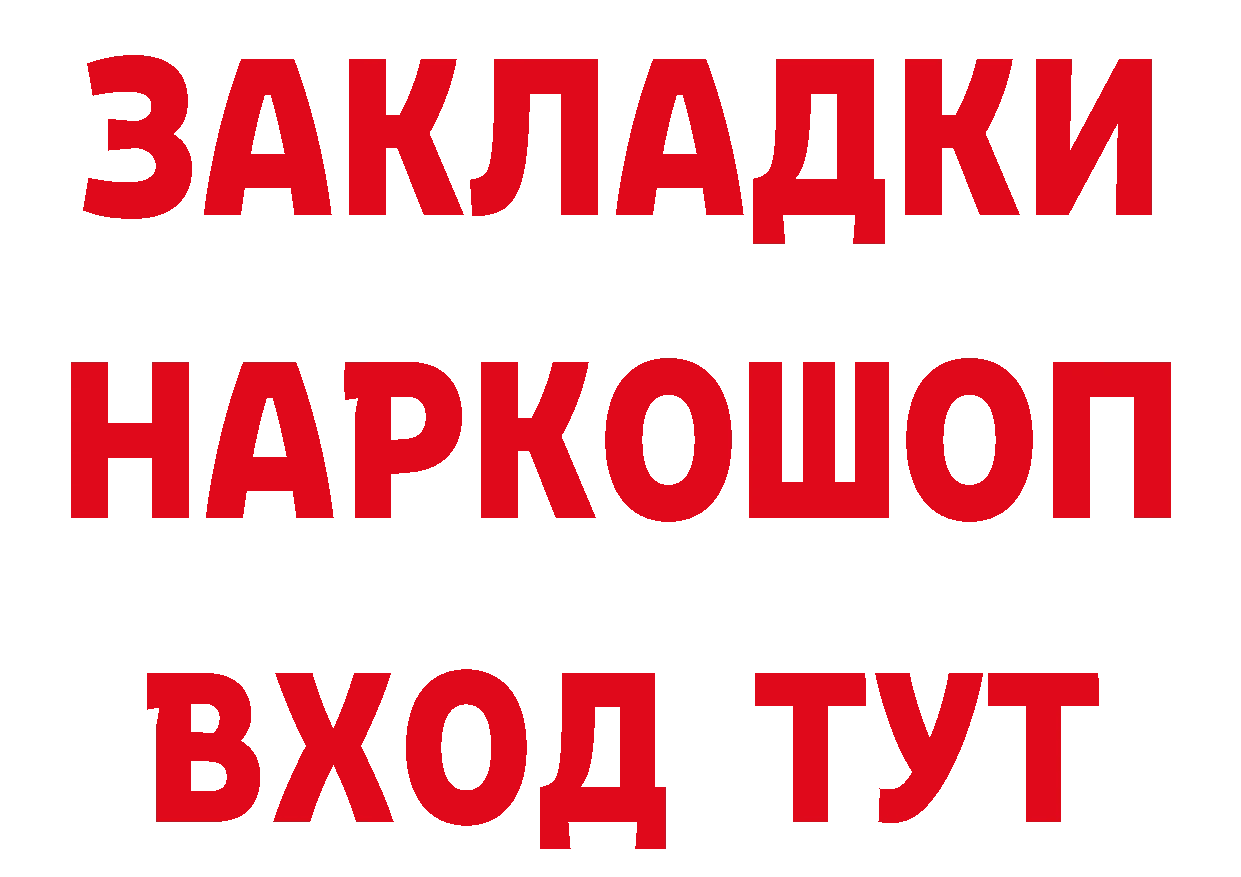 ЗАКЛАДКИ НАРКОШОП ВХОД ТУТ